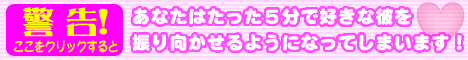 警告!
ここをクリックすると

あなたはたった5分で好きな彼を
振り向かせるようになってしまいます！